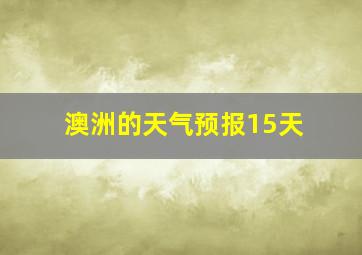 澳洲的天气预报15天